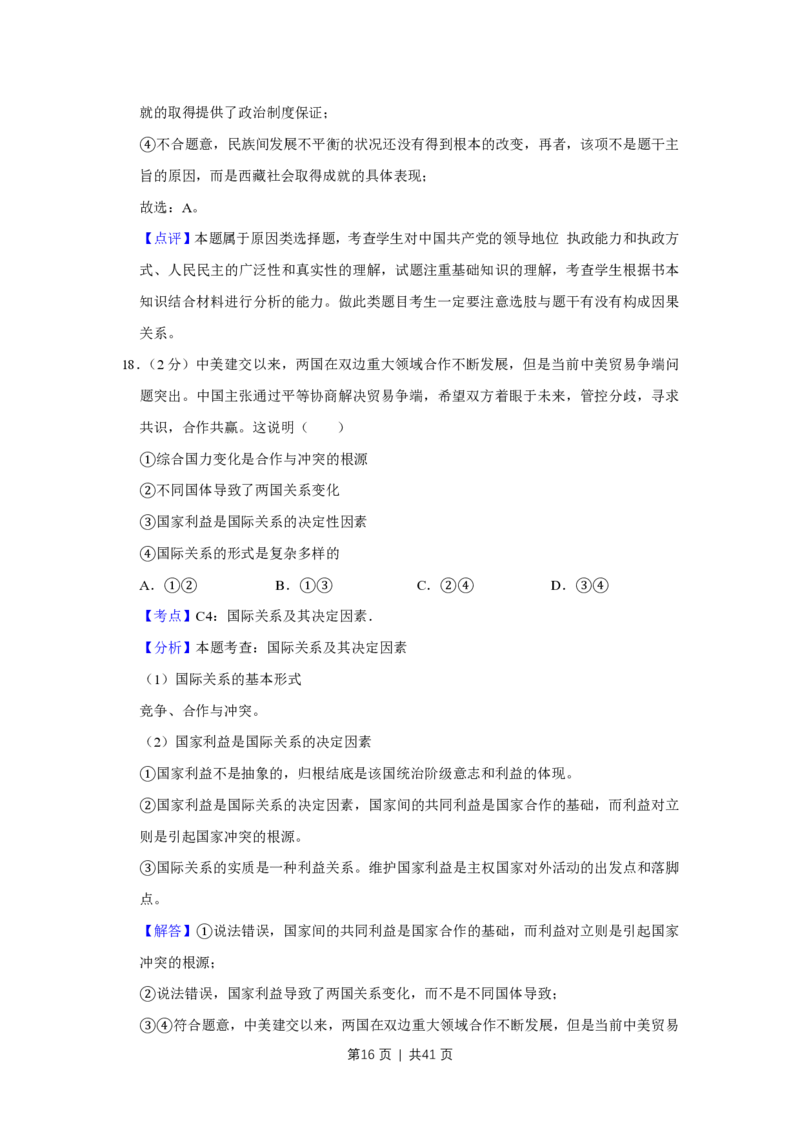 就的取得提供了政治制度保证；

④不合题意，民族间发展不平衡的状况还没有得到根本的改变，再者，该项不是题干主旨的原因，而是西藏社会取得成就的具体表现；

故选：A。

【点评】本题属于原因类选择题，考查学生对中国共产党的领导地位 执政能力和执政方式、人民民主的广泛性和真实性的理解，试题注重基础知识的理解，考查学生根据书本知识结合材料进行分析的能力。做此类题目考生一定要注意选肢与题干有没有构成因果关系。

18.（2分）中美建交以来，两国在双边重大领域合作不断发展，但是当前中美贸易争端问题突出。中国主张通过平等协商解决贸易争端，希望双方着眼于未来，管控分歧，寻求共识，合作共赢。这说明（　　）

①综合国力变化是合作与冲突的根源

②不同国体导致了两国关系变化

③国家利益是国际关系的决定性因素

④国际关系的形式是复杂多样的

A.①②　B.①③　C.②④　D.③④

【考点】C4：国际关系及其决定因素.

【分析】本题考查：国际关系及其决定因素

（1）国际关系的基本形式

竞争、合作与冲突。

（2）国家利益是国际关系的决定因素

①国家利益不是抽象的，归根结底是该国统治阶级意志和利益的体现。

②国家利益是国际关系的决定因素，国家间的共同利益是国家合作的基础，而利益对立则是引起国家冲突的根源。

③国际关系的实质是一种利益关系。维护国家利益是主权国家对外活动的出发点和落脚点。

【解答】①说法错误，国家间的共同利益是国家合作的基础，而利益对立则是引起国家冲突的根源；

②说法错误，国家利益导致了两国关系变化，而不是不同国体导致；

③④符合题意，中美建交以来，两国在双边重大领域合作不断发展，但是当前中美贸易

第16页 | 共41页